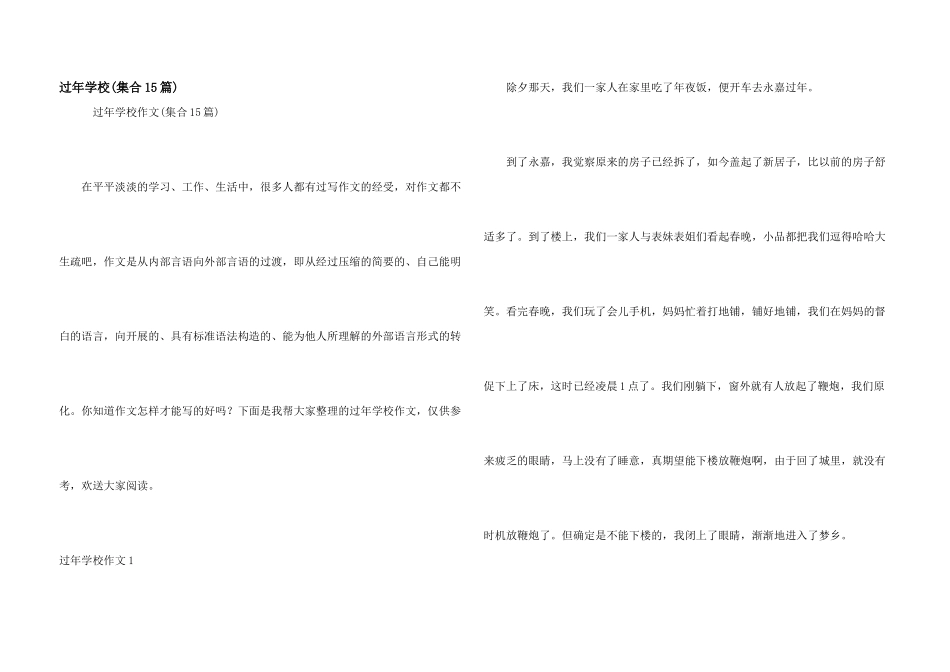 过年学校(集合15篇)

过年学校作文(集合15篇)

在平平淡淡的学习、工作、生活中，很多人都有过写作文的经受，对作文都不生疏吧，作文是从内部言语向外部言语的过渡，即从经过压缩的简要的、自己能明白的语言，向开展的、具有标准语法构造的、能为他人所理解的外部语言形式的转化。你知道作文怎样才能写的好吗？下面是我帮大家整理的过年学校作文，仅供参考，欢送大家阅读。

过年学校作文1

除夕那天，我们一家人在家里吃了年夜饭，便开车去永嘉过年。

到了永嘉，我觉察原来的房子已经拆了，如今盖起了新居子，比以前的房子舒适多了。到了楼上，我们一家人与表妹表姐们看起春晚，小品都把我们逗得哈哈大笑。看完春晚，我们玩了会儿手机，妈妈忙着打地铺，铺好地铺，我们在妈妈的督促下上了床，这时已经凌晨1点了。我们刚躺下，窗外就有人放起了鞭炮，我们原来疲乏的眼睛，马上没有了睡意，真期望能下楼放鞭炮啊，由于回了城里，就没有时机放鞭炮了。但确定是不能下楼的，我闭上了眼睛，渐渐地进入了梦乡。